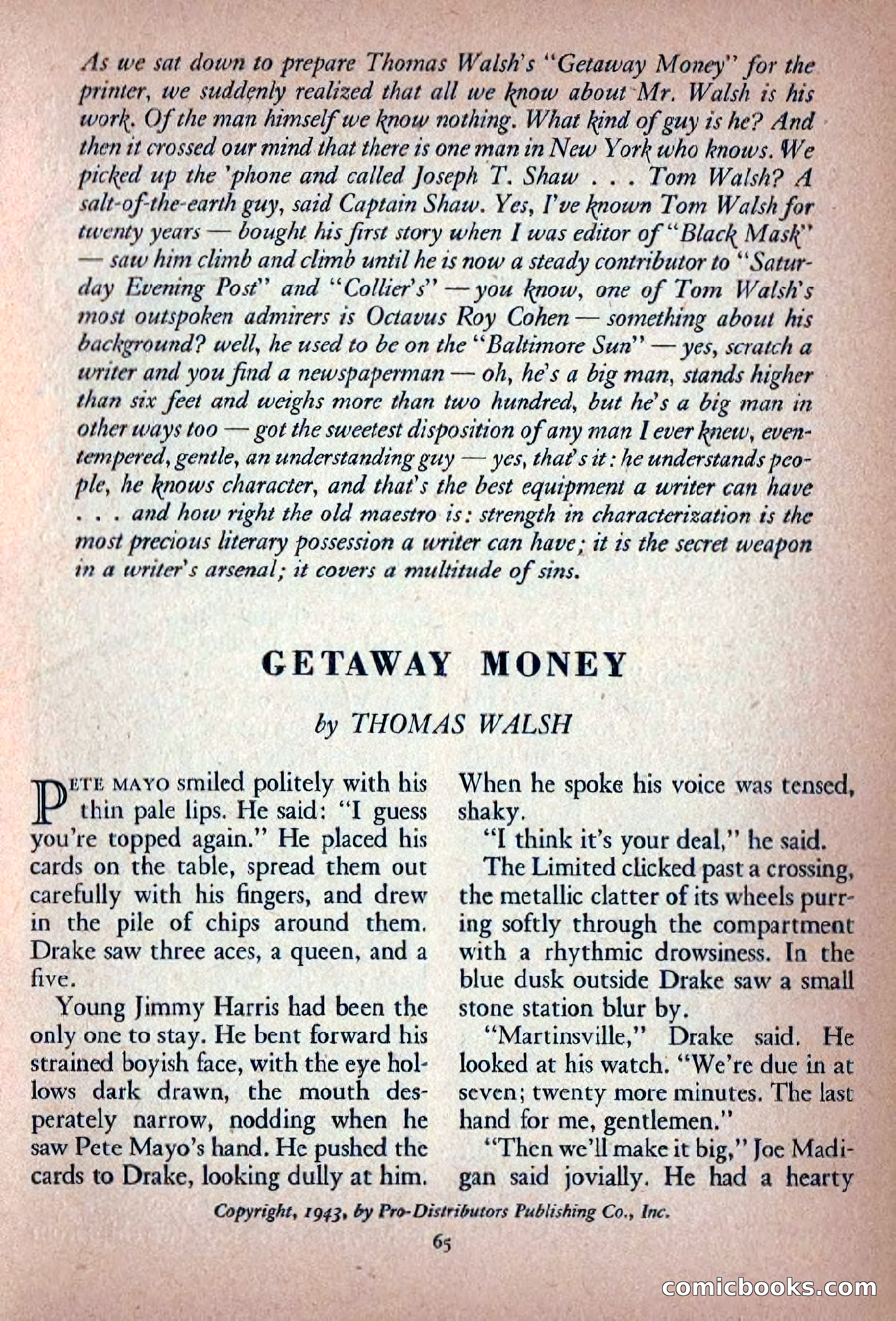 As we sat down to prepare Thomas Walsh's "Getaway Money" for the printer, we suddenly realized that all we know about Mr. Walsh is his work. Of the man himself we know nothing. What kind of guy is he? And then it crossed our mind that there is one man in New York who knows. We picked up the 'phone and called Joseph T. Shaw . . . Tom Walsh? A salt-of-the-earth guy, said Captain Shaw. Yes, I've known Tom Walsh for twenty years — bought his first story when I was editor of "Black Mask" — saw him climb and climb until he is now a steady contributor to "Saturday Evening Post" and "Collier's" — you know, one of Tom Walsh's most outspoken admirers is Octavus Roy Cohen — something about his background? well, he used to be on the "Baltimore Sun" — yes, scratch a writer and you find a newspaperman — oh, he's a big man, stands higher than six feet and weighs more than two hundred, but he's a big man in other ways too — got the sweetest disposition of any man I ever knew, even-tempered, gentle, an understanding guy — yes, that's it: he understands people, he knows character, and that's the best equipment a writer can have . . . and how right the old maestro is: strength in characterization is the most precious literary possession a writer can have; it is the secret weapon in a writer's arsenal; it covers a multitude of sins.

GETAWAY MONEY

by THOMAS WALSH

PETE MAYO smiled politely with his thin pale lips. He said: "I guess you're topped again." He placed his cards on the table, spread them out carefully with his fingers, and drew in the pile of chips around them. Drake saw three aces, a queen, and a five.

Young Jimmy Harris had been the only one to stay. He bent forward his strained boyish face, with the eye hollows dark drawn, the mouth desperately narrow, nodding when he saw Pete Mayo's hand. He pushed the cards to Drake, looking dully at him. When he spoke his voice was tensed, shaky.

"I think it's your deal," he said.

The Limited clicked past a crossing, the metallic clatter of its wheels purring softly through the compartment with a rhythmic drowsiness. In the blue dusk outside Drake saw a small stone station blur by.

"Martinsville," Drake said. He looked at his watch. "We're due in at seven; twenty more minutes. The last hand for me, gentlemen."

"Then we'll make it big," Joe Madigan said jovially. He had a hearty

Copyright, 1943, by Pro-Distributors Publishing Co., Inc.

65

comicbooks.com